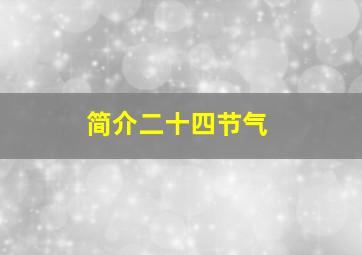 简介二十四节气